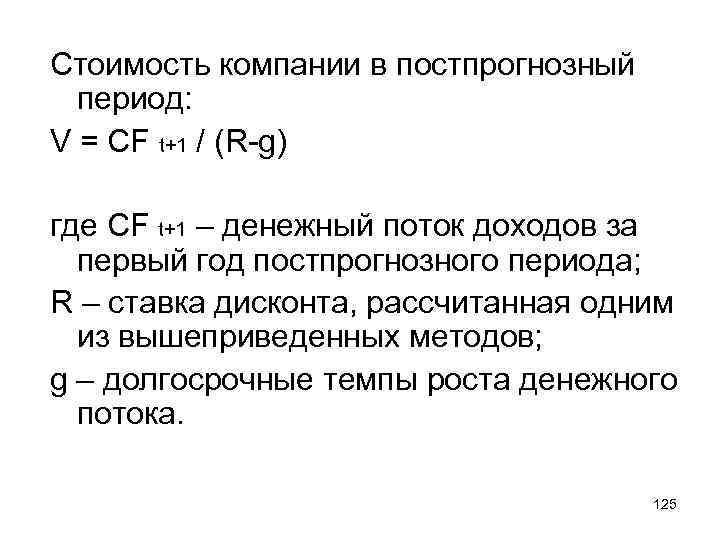 Стоимость компании в постпрогнозный период:

$V = CF_{t+1} / (R-g)$

где $CF_{t+1}$ – денежный поток доходов за первый год постпрогнозного периода;

R – ставка дисконта, рассчитанная одним из вышеприведенных методов;

g – долгосрочные темпы роста денежного потока.

125